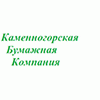 Каменногорская
Бумажная
Компания